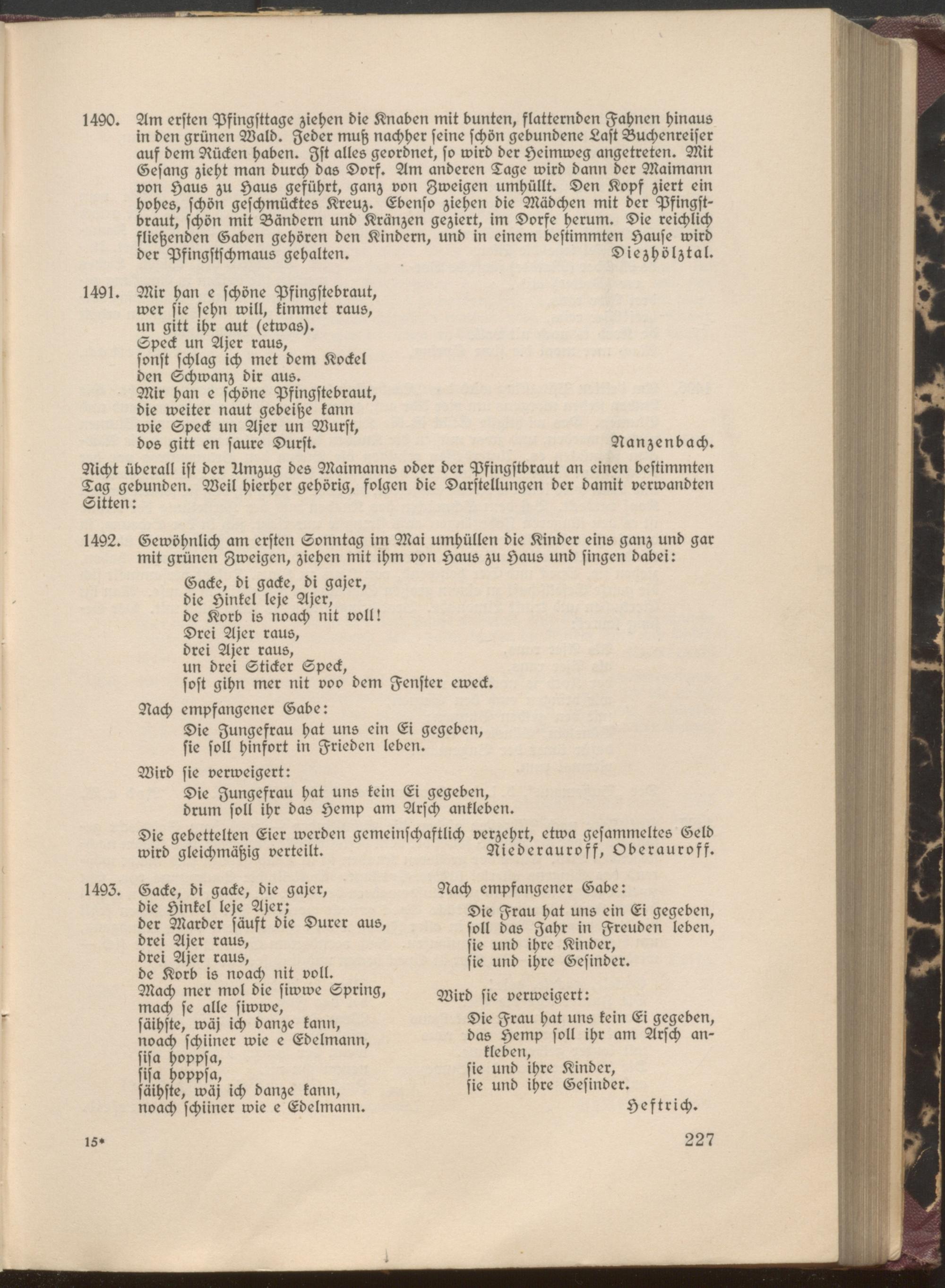 1490. Am ersten Pfingsttage ziehen die Knaben mit bunten, flatternden Fahnen hinaus in den grünen Wald. Jeder muß nachher seine schön gebundene Last Buchenreiser auf dem Rücken haben. Ist alles geordnet, so wird der Heimweg angetreten. Mit Gesang zieht man durch das Dorf. Am anderen Tage wird dann der Maimann von Haus zu Haus geführt, ganz von Zweigen umhüllt. Den Kopf ziert ein hohes, schön geschmücktes Kreuz. Ebenso ziehen die Mädchen mit der Pfingstbraut, schön mit Bändern und Kränzen geziert, im Dorfe herum. Die reichlich fließenden Gaben gehören den Kindern, und in einem bestimmten Hause wird der Pfingstschmaus gehalten. Diezhölztal.

1491. Mir han e schöne Pfingstebraut,
wer sie sehn will, kimmet raus,
un gitt ihr aut (etwas).
Speck un Ajer raus,
sonst schlag ich met dem Kockel
den Schwanz dir aus.
Mir han e schöne Pfingstebraut,
die weiter naut gebeiße kann
wie Speck un Ajer un Wurst,
dos gitt en saure Durst. Nanzenbach.

Nicht überall ist der Umzug des Maimanns oder der Pfingstbraut an einen bestimmten Tag gebunden. Weil hierher gehörig, folgen die Darstellungen der damit verwandten Sitten:

1492. Gewöhnlich am ersten Sonntag im Mai umhüllen die Kinder eins ganz und gar mit grünen Zweigen, ziehen mit ihm von Haus zu Haus und singen dabei:

Gacke, di gacke, di gajer,
die Hinkel leje Ajer,
de Korb is noach nit voll!
Drei Ajer raus,
drei Ajer raus,
un drei Sticker Speck,
sost gihn mer nit voo dem Fenster eweck.

Nach empfangener Gabe:

Die Jungefrau hat uns ein Ei gegeben,
sie soll hinfort in Frieden leben.

Wird sie verweigert:

Die Jungefrau hat uns kein Ei gegeben,
drum soll ihr das Hemp am Arsch ankleben.

Die gebettelten Eier werden gemeinschaftlich verzehrt, etwa gesammeltes Geld wird gleichmäßig verteilt. Niederauroff, Oberauroff.

1493. Gacke, di gacke, die gajer,
die Hinkel leje Ajer;
der Marder säuft die Durer aus,
drei Ajer raus,
drei Ajer raus,
de Korb is noach nit voll.
Mach mer mol die siwwe Spring,
mach se alle siwwe,
säihste, wäj ich danze kann,
noach schiiner wie e Edelmann,
sisa hoppsa,
sisa hoppsa,
säihste, wäj ich danze kann,
noach schiiner wie e Edelmann.

Nach empfangener Gabe:

Die Frau hat uns ein Ei gegeben,
soll das Jahr in Freuden leben,
sie und ihre Kinder,
sie und ihre Gesinder.

Wird sie verweigert:

Die Frau hat uns kein Ei gegeben,
das Hemp soll ihr am Arsch ankleben,
sie und ihre Kinder,
sie und ihre Gesinder.
Heftrich.

15* 227